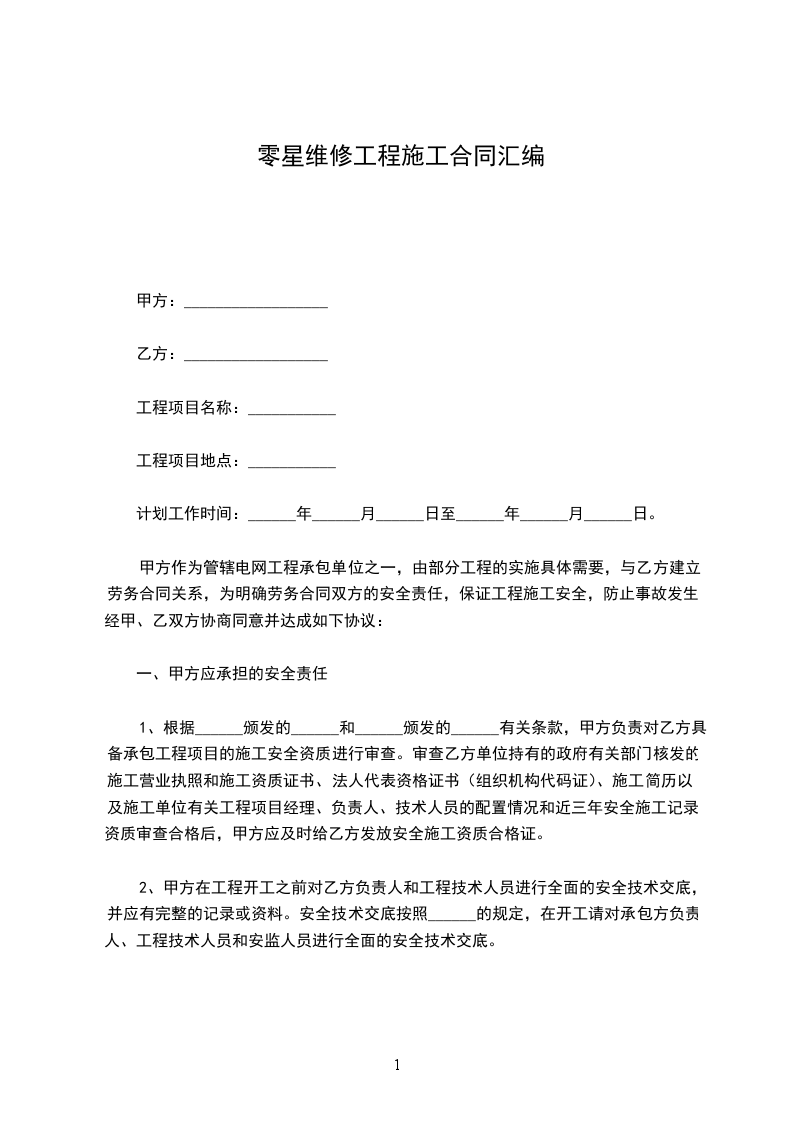 零星维修工程施工合同汇编

甲方：__________________

乙方：__________________

工程项目名称：___________

工程项目地点：___________

计划工作时间：______年______月______日至______年______月______日。

甲方作为管辖电网工程承包单位之一，由部分工程的实施具体需要，与乙方建立劳务合同关系，为明确劳务合同双方的安全责任，保证工程施工安全，防止事故发生经甲、乙双方协商同意并达成如下协议：

一、甲方应承担的安全责任

1、根据______颁发的______和______颁发的______有关条款，甲方负责对乙方具备承包工程项目的施工安全资质进行审查。审查乙方单位持有的政府有关部门核发的施工营业执照和施工资质证书、法人代表资格证书（组织机构代码证）、施工简历以及施工单位有关工程项目经理、负责人、技术人员的配置情况和近三年安全施工记录资质审查合格后，甲方应及时给乙方发放安全施工资质合格证。

2、甲方在工程开工之前对乙方负责人和工程技术人员进行全面的安全技术交底，并应有完整的记录或资料。安全技术交底按照______的规定，在开工请对承包方负责人、工程技术人员和安监人员进行全面的安全技术交底。

1